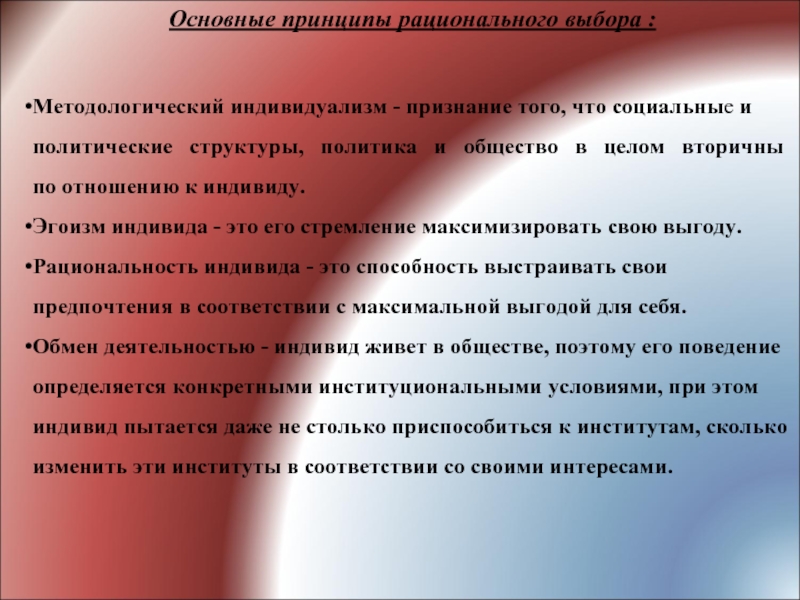 Основные принципы рационального выбора :

•Методологический индивидуализм - признание того, что социальные и политические структуры, политика и общество в целом вторичны по отношению к индивиду.

•Эгоизм индивида - это его стремление максимизировать свою выгоду.

•Рациональность индивида - это способность выстраивать свои предпочтения в соответствии с максимальной выгодой для себя.

•Обмен деятельностью - индивид живет в обществе, поэтому его поведение определяется конкретными институциональными условиями, при этом индивид пытается даже не столько приспособиться к институтам, сколько изменить эти институты в соответствии со своими интересами.